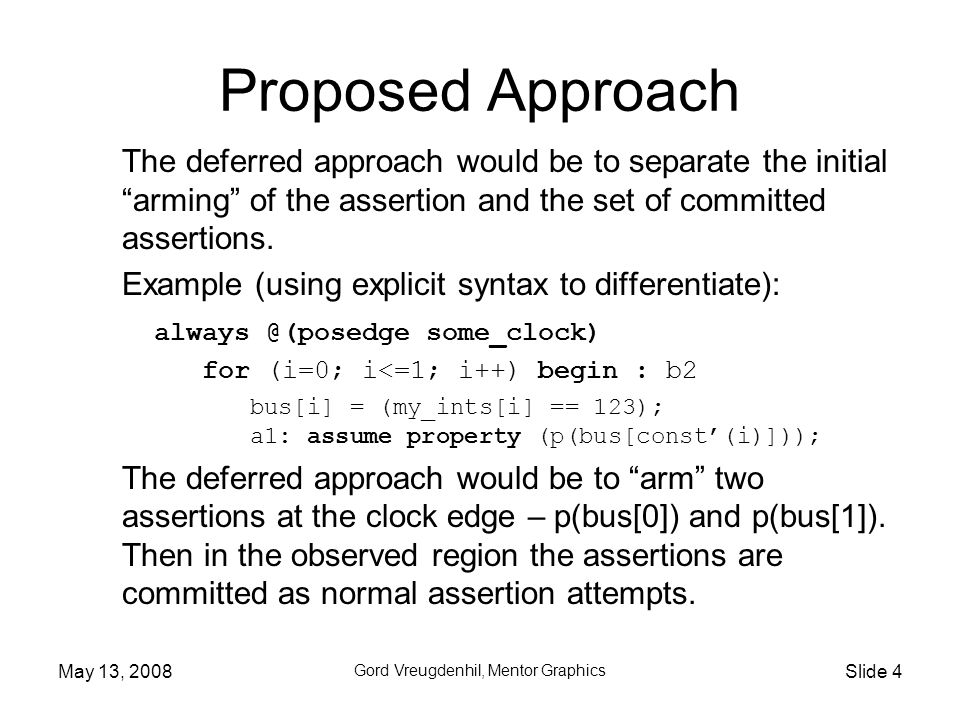 Proposed Approach

The deferred approach would be to separate the initial “arming” of the assertion and the set of committed assertions.

Example (using explicit syntax to differentiate):

always @(posedge some_clock)
for (i=0; i<=1; i++) begin : b2
bus[i] = (my_ints[i] == 123);
a1: assume property (p(bus[const’(i)]));

The deferred approach would be to “arm” two assertions at the clock edge – p(bus[0]) and p(bus[1]). Then in the observed region the assertions are committed as normal assertion attempts.

May 13, 2008

Gord Vreugdenhil, Mentor Graphics

Slide 4